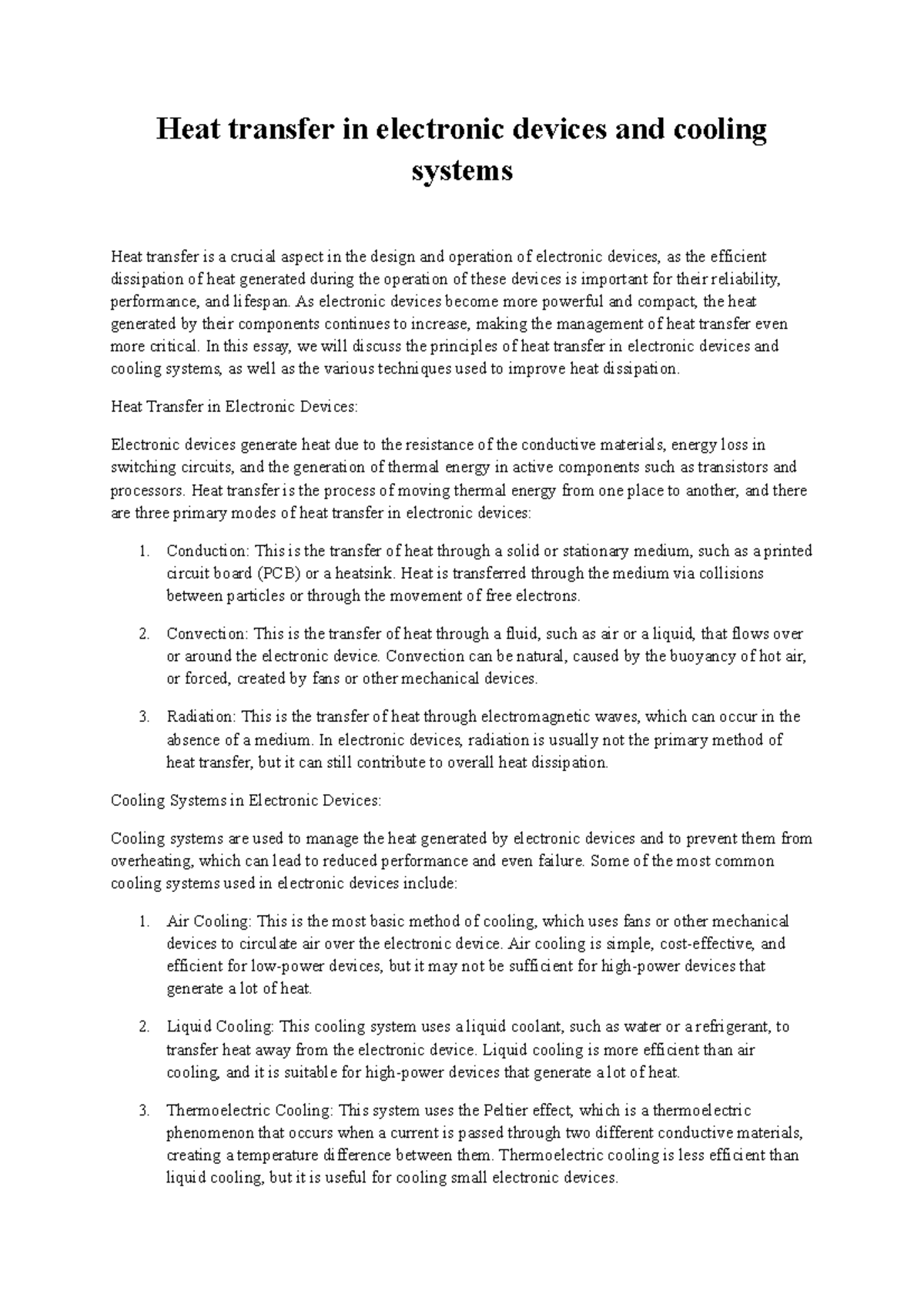 Heat transfer in electronic devices and cooling systems

Heat transfer is a crucial aspect in the design and operation of electronic devices, as the efficient dissipation of heat generated during the operation of these devices is important for their reliability, performance, and lifespan. As electronic devices become more powerful and compact, the heat generated by their components continues to increase, making the management of heat transfer even more critical. In this essay, we will discuss the principles of heat transfer in electronic devices and cooling systems, as well as the various techniques used to improve heat dissipation.

Heat Transfer in Electronic Devices:

Electronic devices generate heat due to the resistance of the conductive materials, energy loss in switching circuits, and the generation of thermal energy in active components such as transistors and processors. Heat transfer is the process of moving thermal energy from one place to another, and there are three primary modes of heat transfer in electronic devices:

1. Conduction: This is the transfer of heat through a solid or stationary medium, such as a printed circuit board (PCB) or a heatsink. Heat is transferred through the medium via collisions between particles or through the movement of free electrons.

2. Convection: This is the transfer of heat through a fluid, such as air or a liquid, that flows over or around the electronic device. Convection can be natural, caused by the buoyancy of hot air, or forced, created by fans or other mechanical devices.

3. Radiation: This is the transfer of heat through electromagnetic waves, which can occur in the absence of a medium. In electronic devices, radiation is usually not the primary method of heat transfer, but it can still contribute to overall heat dissipation.

Cooling Systems in Electronic Devices:

Cooling systems are used to manage the heat generated by electronic devices and to prevent them from overheating, which can lead to reduced performance and even failure. Some of the most common cooling systems used in electronic devices include:

1. Air Cooling: This is the most basic method of cooling, which uses fans or other mechanical devices to circulate air over the electronic device. Air cooling is simple, cost-effective, and efficient for low-power devices, but it may not be sufficient for high-power devices that generate a lot of heat.

2. Liquid Cooling: This cooling system uses a liquid coolant, such as water or a refrigerant, to transfer heat away from the electronic device. Liquid cooling is more efficient than air cooling, and it is suitable for high-power devices that generate a lot of heat.

3. Thermoelectric Cooling: This system uses the Peltier effect, which is a thermoelectric phenomenon that occurs when a current is passed through two different conductive materials, creating a temperature difference between them. Thermoelectric cooling is less efficient than liquid cooling, but it is useful for cooling small electronic devices.